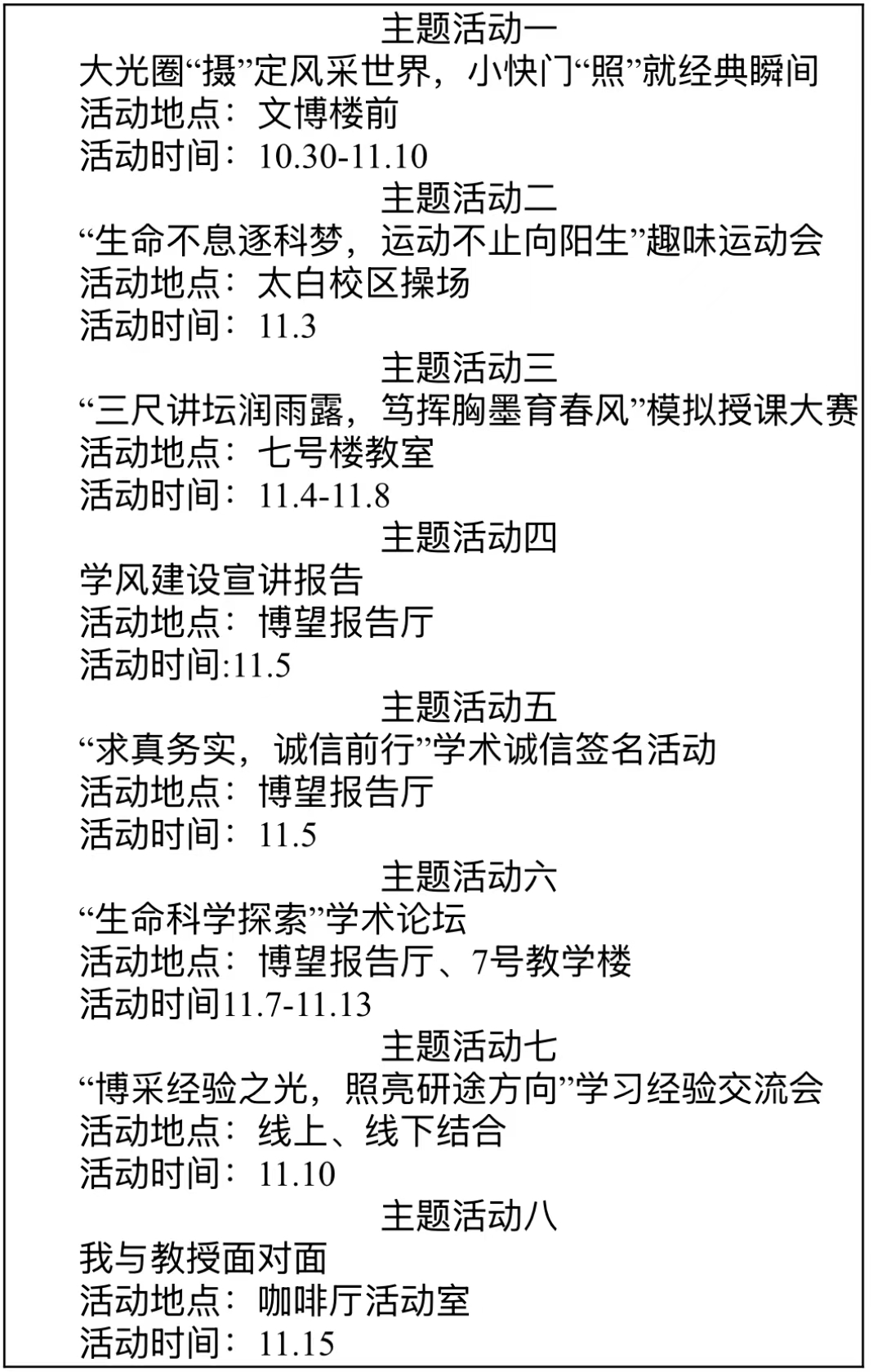 主题活动一

大光圈“摄”定风采世界，小快门“照”就经典瞬间
活动地点：文博楼前
活动时间：10.30-11.10

主题活动二

“生命不息逐科梦，运动不止向阳生”趣味运动会
活动地点：太白校区操场
活动时间：11.3

主题活动三

“三尺讲坛润雨露，笃挥胸墨育春风”模拟授课大赛
活动地点：七号楼教室
活动时间：11.4-11.8

主题活动四

学风建设宣讲报告
活动地点：博望报告厅
活动时间:11.5

主题活动五

“求真务实，诚信前行”学术诚信签名活动
活动地点：博望报告厅
活动时间：11.5

主题活动六

“生命科学探索”学术论坛
活动地点：博望报告厅、7号教学楼
活动时间11.7-11.13

主题活动七

“博采经验之光，照亮研途方向”学习经验交流会
活动地点：线上、线下结合
活动时间：11.10

主题活动八

我与教授面对面
活动地点：咖啡厅活动室
活动时间：11.15